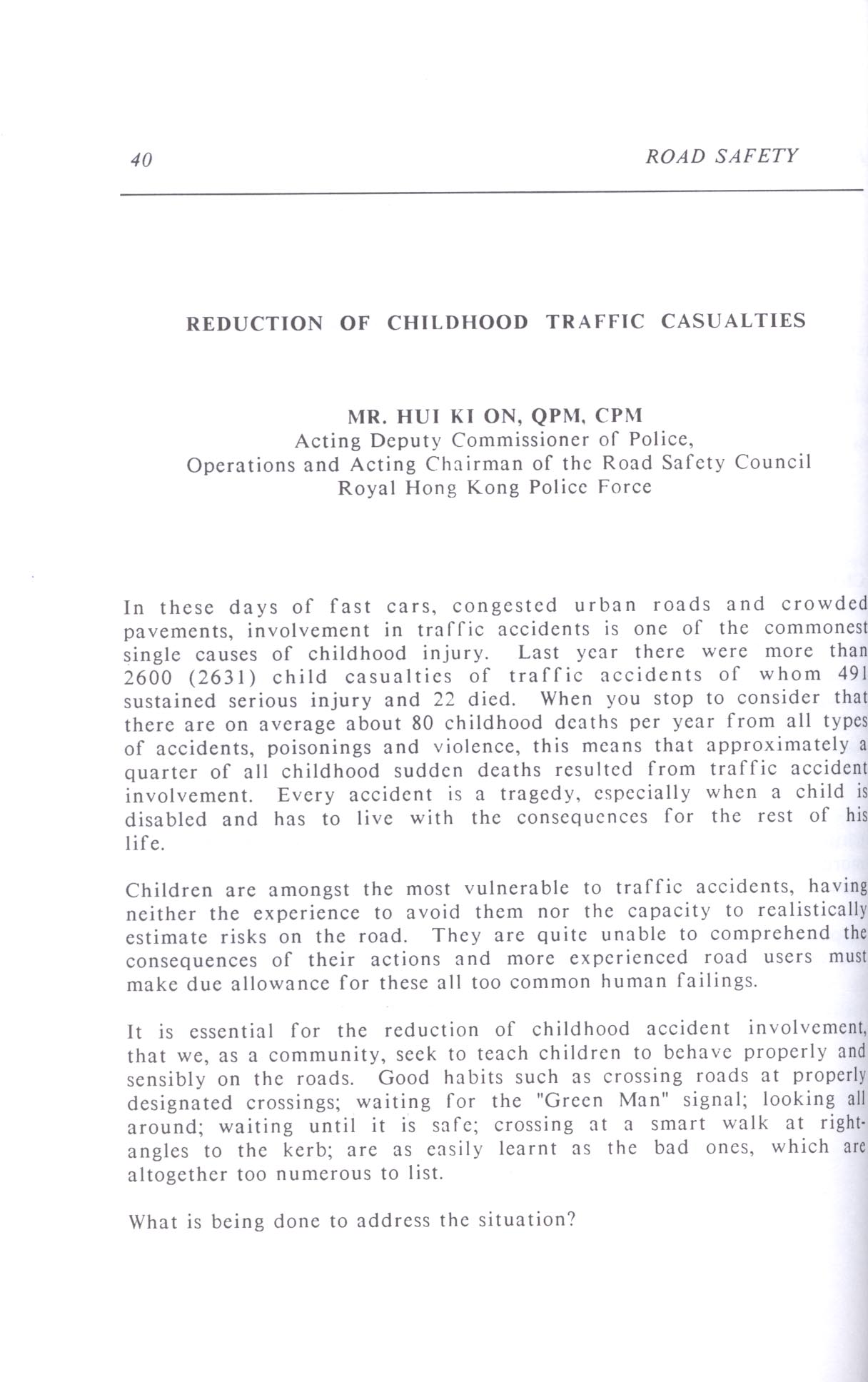 40

ROAD SAFETY

REDUCTION OF CHILDHOOD TRAFFIC CASUALTIES

MR. HUI KI ON, QPM, CPM
Acting Deputy Commissioner of Police,
Operations and Acting Chairman of the Road Safety Council
Royal Hong Kong Police Force

In these days of fast cars, congested urban roads and crowded pavements, involvement in traffic accidents is one of the commonest single causes of childhood injury. Last year there were more than 2600 (2631) child casualties of traffic accidents of whom 491 sustained serious injury and 22 died. When you stop to consider that there are on average about 80 childhood deaths per year from all types of accidents, poisonings and violence, this means that approximately a quarter of all childhood sudden deaths resulted from traffic accident involvement. Every accident is a tragedy, especially when a child is disabled and has to live with the consequences for the rest of his life.

Children are amongst the most vulnerable to traffic accidents, having neither the experience to avoid them nor the capacity to realistically estimate risks on the road. They are quite unable to comprehend the consequences of their actions and more experienced road users must make due allowance for these all too common human failings.

It is essential for the reduction of childhood accident involvement, that we, as a community, seek to teach children to behave properly and sensibly on the roads. Good habits such as crossing roads at properly designated crossings; waiting for the "Green Man" signal; looking all around; waiting until it is safe; crossing at a smart walk at right-angles to the kerb; are as easily learnt as the bad ones, which are altogether too numerous to list.

What is being done to address the situation?